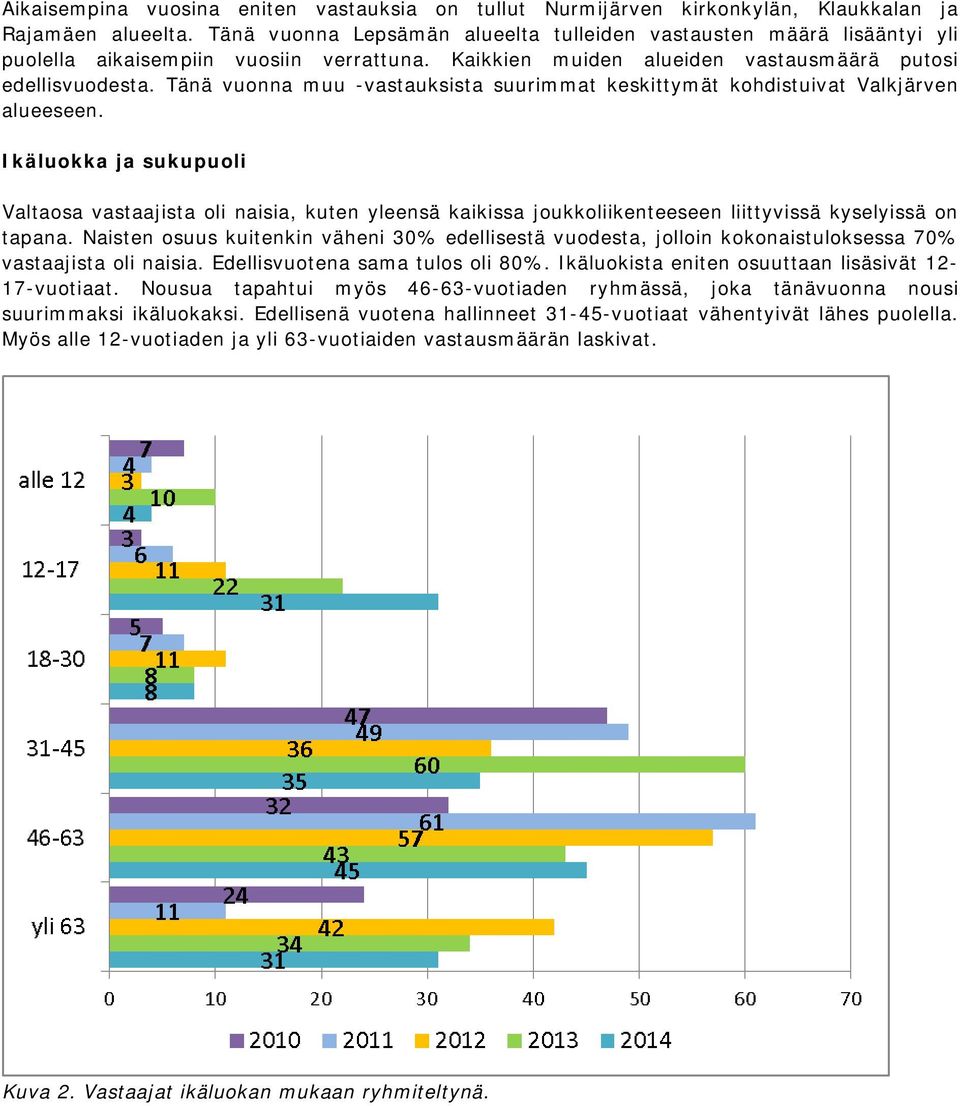 Aikaisempina vuosina eniten vastauksia on tullut Nurmijärven kirkonkylän, Klaukkalan ja Rajamäen alueelta. Tänä vuonna Lepsämän alueelta tulleiden vastausten määrä lisääntyi yli puolella aikaisempiin vuosiin verrattuna. Kaikkien muiden alueiden vastausmäärä putosi edellisvuodesta. Tänä vuonna muu -vastauksista suurimmat keskittymät kohdistuivat Valkjärven alueeseen.

Ikäluokka ja sukupuoli

Valtaosa vastaajista oli naisia, kuten yleensä kaikissa joukkoliikenteeseen liittyvissä kyselyissä on tapana. Naisten osuus kuitenkin väheni 30% edellisestä vuodesta, jolloin kokonaistuloksessa 70% vastaajista oli naisia. Edellisvuotena sama tulos oli 80%. Ikäluokista eniten osuuttaan lisäsivät 12-17-vuotiaat. Nousua tapahtui myös 46-63-vuotiaden ryhmässä, joka tänävuonna nousi suurimmaksi ikäluokaksi. Edellisenä vuotena hallinneet 31-45-vuotiaat vähentyivät lähes puolella. Myös alle 12-vuotiaden ja yli 63-vuotiaiden vastausmäärän laskivat.

alle 12
7
4
3
10
4
12-17
3
6
11
22
31
18-30
5
7
11
8
8
31-45
47
49
36
60
35
46-63
32
61
57
43
45
yli 63
24
11
42
34
31
0 10 20 30 40 50 60 70
2010 2011 2012 2013 2014

Kuva 2. Vastaajat ikäluokan mukaan ryhmiteltynä.